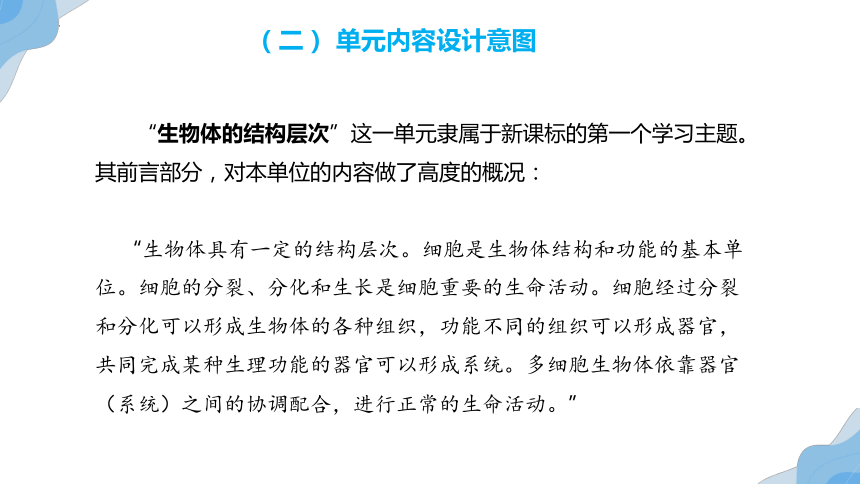 （二）单元内容设计意图

“生物体的结构层次”这一单元隶属于新课标的第一个学习主题。其前言部分，对本单位的内容做了高度的概况：

“生物体具有一定的结构层次。细胞是生物体结构和功能的基本单位。细胞的分裂、分化和生长是细胞重要的生命活动。细胞经过分裂和分化可以形成生物体的各种组织，功能不同的组织可以形成器官，共同完成某种生理功能的器官可以形成系统。多细胞生物体依靠器官（系统）之间的协调配合，进行正常的生命活动。”